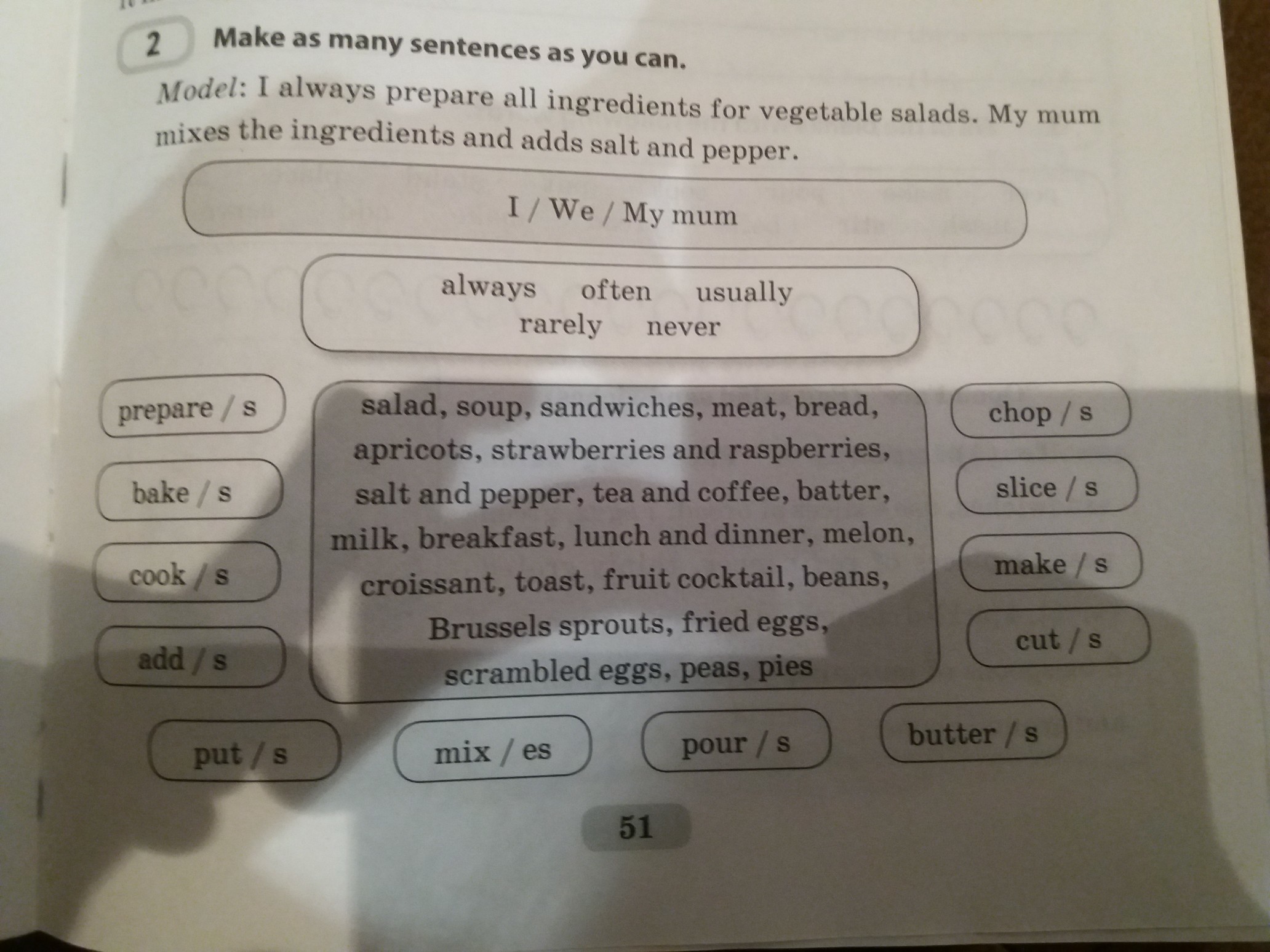 2 Make as many sentences as you can.

Model: I always prepare all ingredients for vegetable salads. My mum mixes the ingredients and adds salt and pepper.

I / We / My mum

always often usually
rarely never

prepare / s

bake / s

cook / s

add / s

salad, soup, sandwiches, meat, bread, apricots, strawberries and raspberries, salt and pepper, tea and coffee, batter, milk, breakfast, lunch and dinner, melon, croissant, toast, fruit cocktail, beans, Brussels sprouts, fried eggs, scrambled eggs, peas, pies

chop / s

slice / s

make / s

cut / s

put / s

mix / es

pour / s

butter / s

51